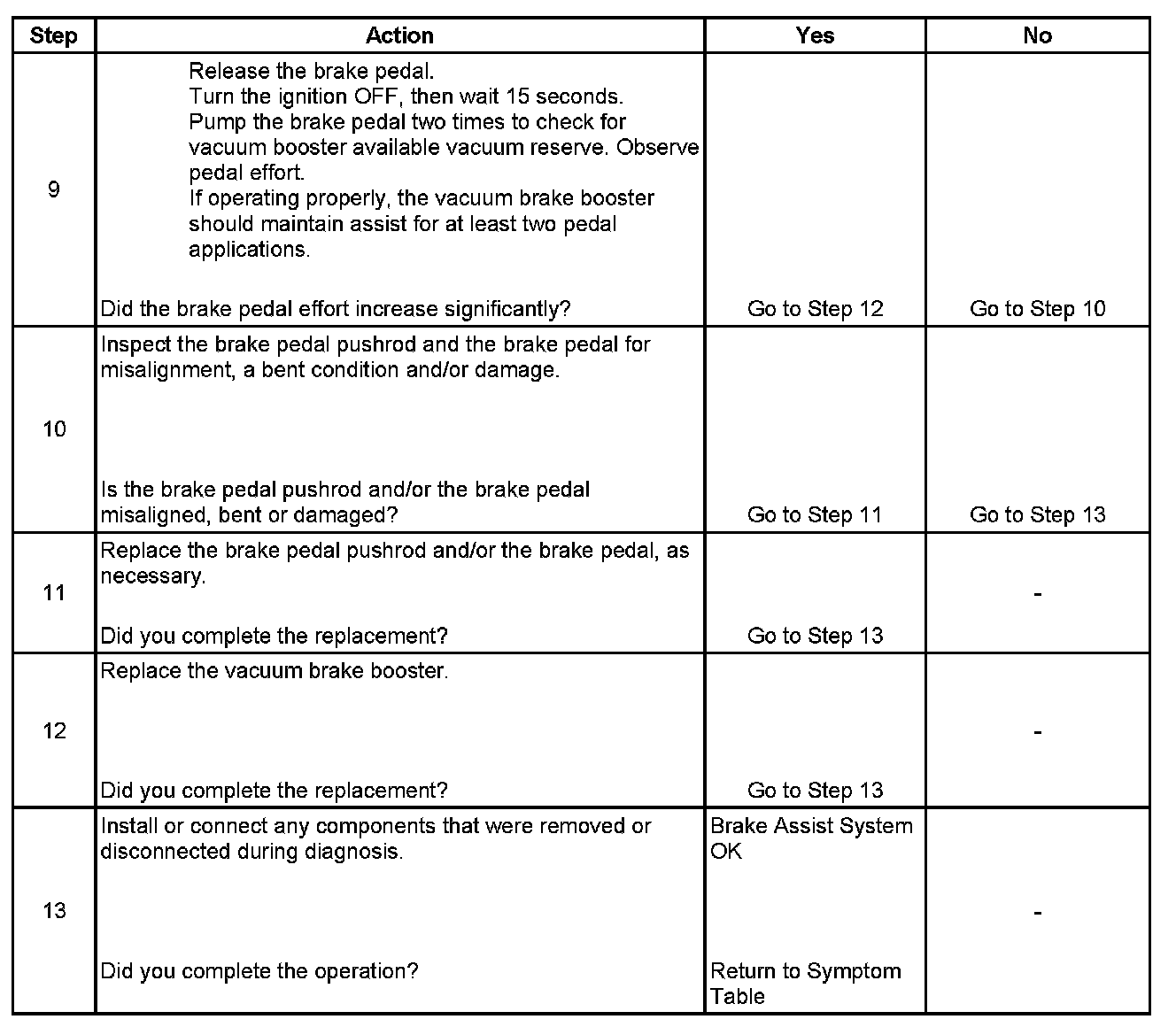 | Step | Action | Yes | No |
|---|---|---|---|
| 9 | Release the brake pedal. Turn the ignition OFF, then wait 15 seconds. Pump the brake pedal two times to check for vacuum booster available vacuum reserve. Observe pedal effort. If operating properly, the vacuum brake booster should maintain assist for at least two pedal applications. Did the brake pedal effort increase significantly? | Go to Step 12 | Go to Step 10 |
| 10 | Inspect the brake pedal pushrod and the brake pedal for misalignment, a bent condition and/or damage. Is the brake pedal pushrod and/or the brake pedal misaligned, bent or damaged? | Go to Step 11 | Go to Step 13 |
| 11 | Replace the brake pedal pushrod and/or the brake pedal, as necessary. Did you complete the replacement? | Go to Step 13 | - |
| 12 | Replace the vacuum brake booster. Did you complete the replacement? | Go to Step 13 | - |
| 13 | Install or connect any components that were removed or disconnected during diagnosis. Did you complete the operation? | Brake Assist System OK Return to Symptom Table | - |